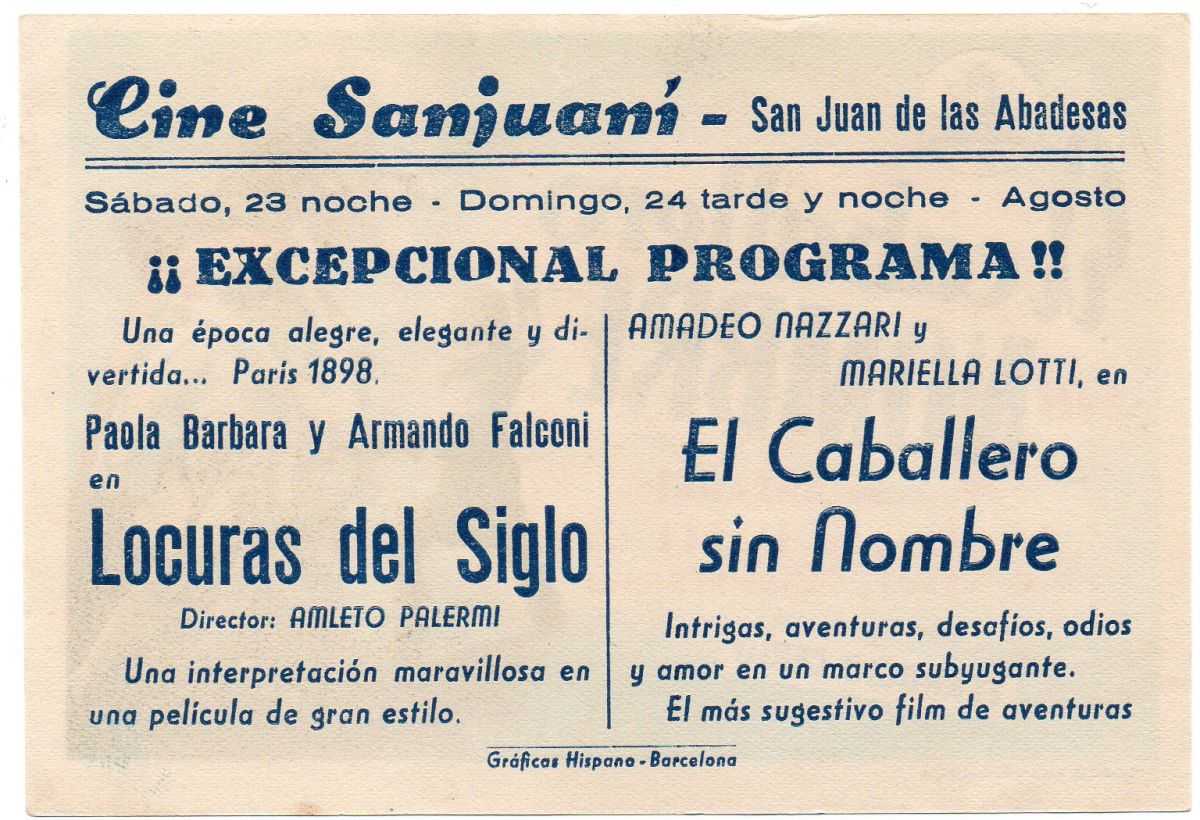 Cine Sanjuaní - San Juan de las Abadesas

Sábado, 23 noche - Domingo, 24 tarde y noche - Agosto

¡¡ EXCEPCIONAL PROGRAMA !!

Una época alegre, elegante y divertida... Paris 1898.

Paola Barbara y Armando Falconi en

Locuras del Siglo

Director: AMLETO PALERMI

Una interpretación maravillosa en una película de gran estilo.

AMADEO NAZZARI y MARIELLA LOTTI, en

El Caballero sin Nombre

Intrigas, aventuras, desafíos, odios y amor en un marco subyugante.

El más sugestivo film de aventuras

Gráficas Hispano - Barcelona